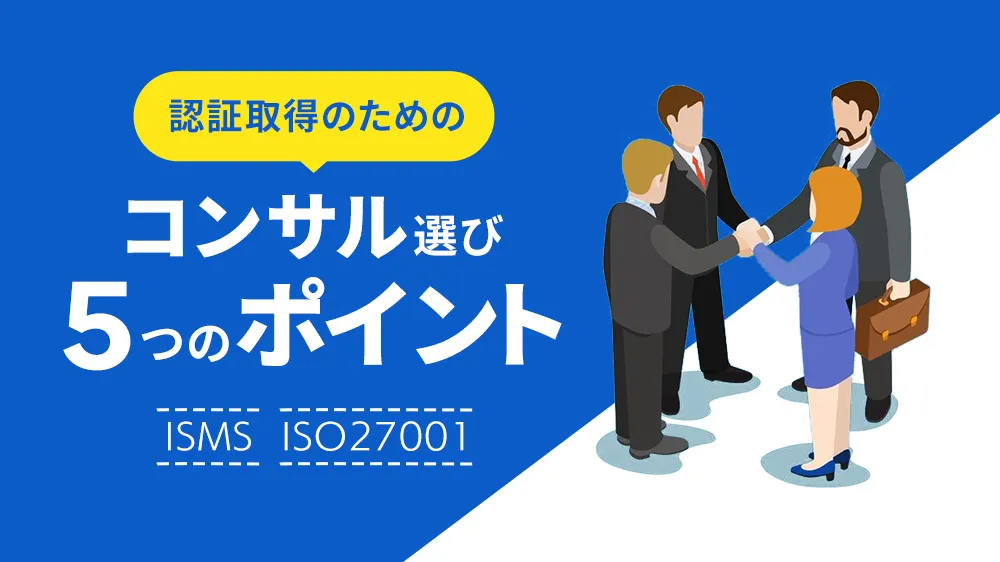 認証取得のための

コンサル選び
5つのポイント

ISMS ISO27001